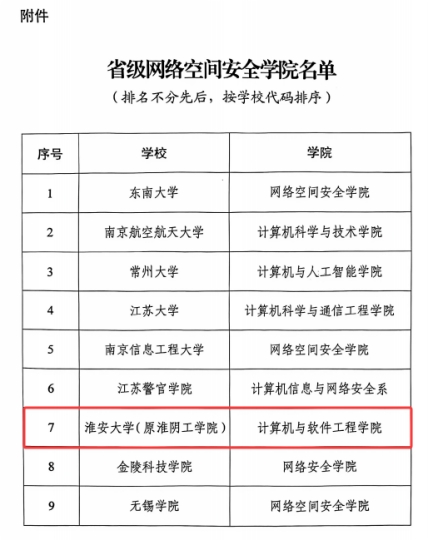 附件

省级网络空间安全学院名单

（排名不分先后，按学校代码排序）

| 序号 | 学校 | 学院 |
|---|---|---|
| 1 | 东南大学 | 网络空间安全学院 |
| 2 | 南京航空航天大学 | 计算机科学与技术学院 |
| 3 | 常州大学 | 计算机与人工智能学院 |
| 4 | 江苏大学 | 计算机科学与通信工程学院 |
| 5 | 南京信息工程大学 | 网络空间安全学院 |
| 6 | 江苏警官学院 | 计算机信息与网络安全系 |
| 7 | 淮安大学（原淮阴工学院） | 计算机与软件工程学院 |
| 8 | 金陵科技学院 | 网络安全学院 |
| 9 | 无锡学院 | 网络空间安全学院 |